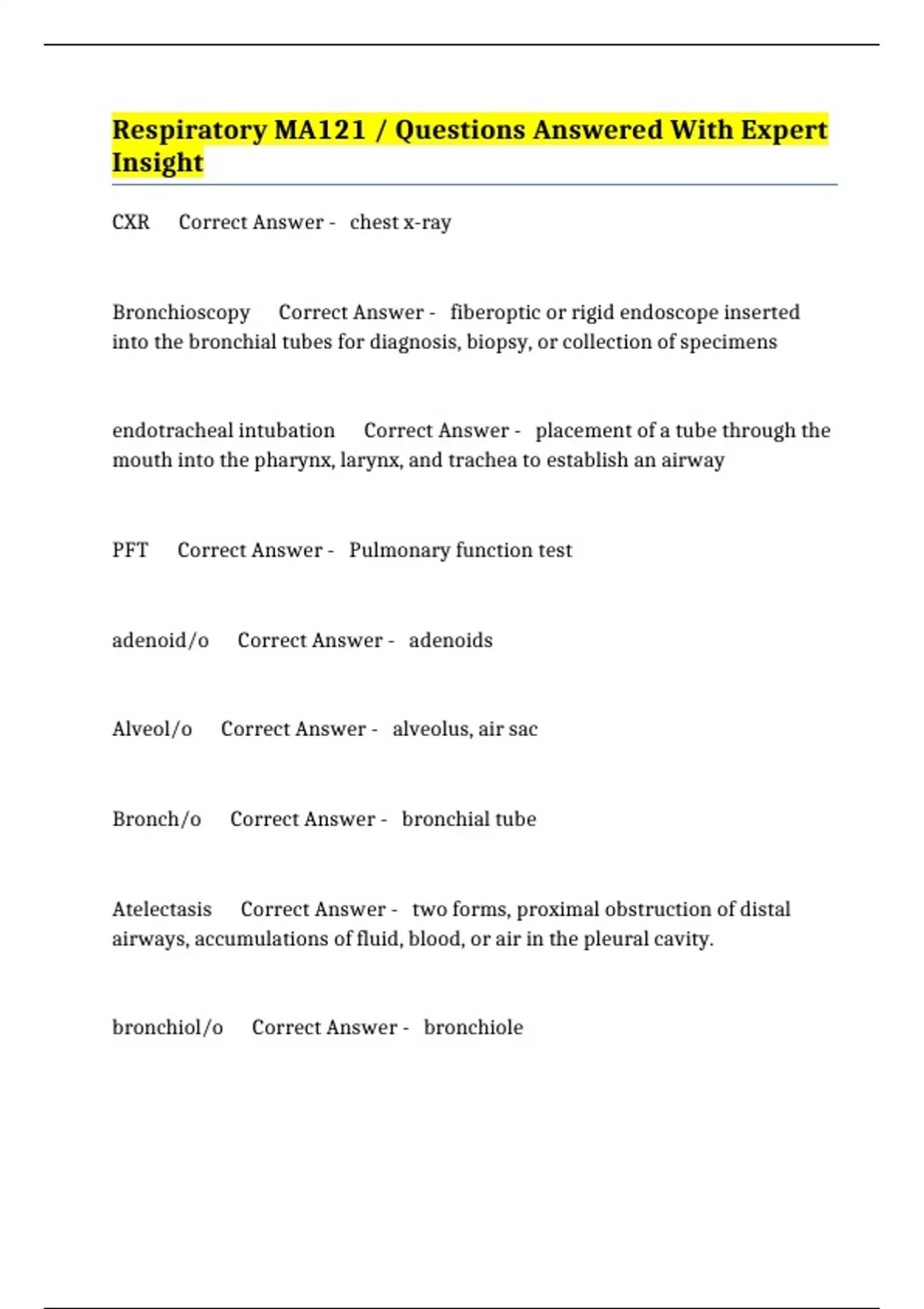 Respiratory MA121 / Questions Answered With Expert Insight

CXR Correct Answer - chest x-ray

Bronchioscopy Correct Answer - fiberoptic or rigid endoscope inserted into the bronchial tubes for diagnosis, biopsy, or collection of specimens

endotracheal intubation Correct Answer - placement of a tube through the mouth into the pharynx, larynx, and trachea to establish an airway

PFT Correct Answer - Pulmonary function test

adenoid/o Correct Answer - adenoids

Alveol/o Correct Answer - alveolus, air sac

Bronch/o Correct Answer - bronchial tube

Atelectasis Correct Answer - two forms, proximal obstruction of distal airways, accumulations of fluid, blood, or air in the pleural cavity.

bronchiol/o Correct Answer - bronchiole